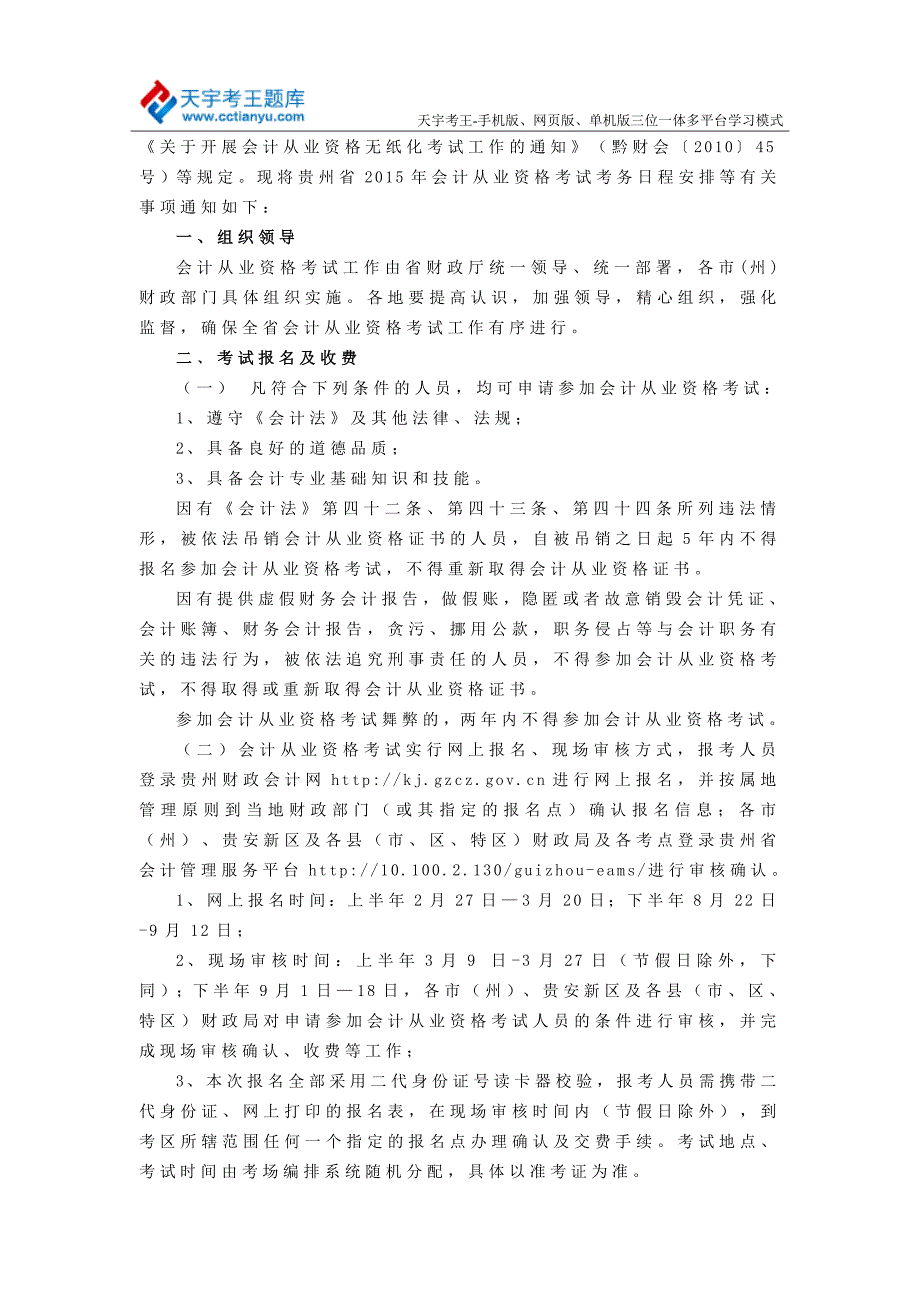 天宇考王题库
www.cctianyu.com
天宇考王-手机版、网页版、单机版三位一体多平台学习模式

《关于开展会计从业资格无纸化考试工作的通知》（黔财会〔2010〕45号）等规定。现将贵州省 2015 年会计从业资格考试考务日程安排等有关事项通知如下：

一、组织领导

会计从业资格考试工作由省财政厅统一领导、统一部署，各市（州）财政部门具体组织实施。各地要提高认识，加强领导，精心组织，强化监督，确保全省会计从业资格考试工作有序进行。

二、考试报名及收费

（一） 凡符合下列条件的人员，均可申请参加会计从业资格考试：

1、遵守《会计法》及其他法律、法规；

2、具备良好的道德品质；

3、具备会计专业基础知识和技能。

因有《会计法》第四十二条、第四十三条、第四十四条所列违法情形，被依法吊销会计从业资格证书的人员，自被吊销之日起 5 年内不得报名参加会计从业资格考试，不得重新取得会计从业资格证书。

因有提供虚假财务会计报告，做假账，隐匿或者故意销毁会计凭证、会计账簿、财务会计报告，贪污、挪用公款，职务侵占等与会计职务有关的违法行为，被依法追究刑事责任的人员，不得参加会计从业资格考试，不得取得或重新取得会计从业资格证书。

参加会计从业资格考试舞弊的，两年内不得参加会计从业资格考试。

（二）会计从业资格考试实行网上报名、现场审核方式，报考人员登录贵州财政会计网 http://kj.gzcz.gov.cn 进行网上报名，并按属地管理原则到当地财政部门（或其指定的报名点）确认报名信息；各市（州）、贵安新区及各县（市、区、特区）财政局及各考点登录贵州省会计管理服务平台 http://10.100.2.130/guizhou-eams/进行审核确认。

1、网上报名时间：上半年 2 月 27 日—3 月 20 日；下半年 8 月 22 日-9 月 12 日；

2、现场审核时间：上半年 3 月 9 日-3 月 27 日（节假日除外，下同）；下半年 9 月 1 日—18 日，各市（州）、贵安新区及各县（市、区、特区）财政局对申请参加会计从业资格考试人员的条件进行审核，并完成现场审核确认、收费等工作；

3、本次报名全部采用二代身份证号读卡器校验，报考人员需携带二代身份证、网上打印的报名表，在现场审核时间内（节假日除外），到考区所辖范围任何一个指定的报名点办理确认及交费手续。考试地点、考试时间由考场编排系统随机分配，具体以准考证为准。